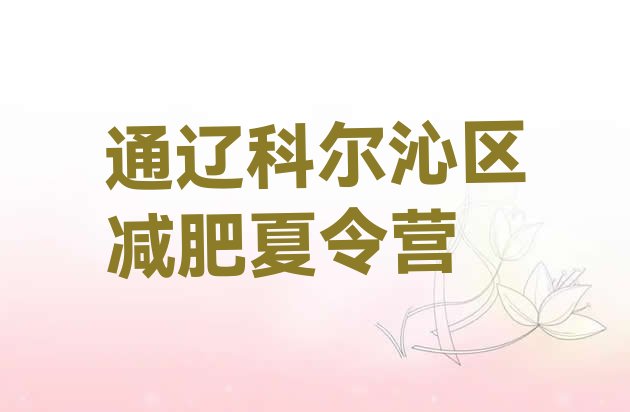 通辽科尔沁区
减肥夏令营